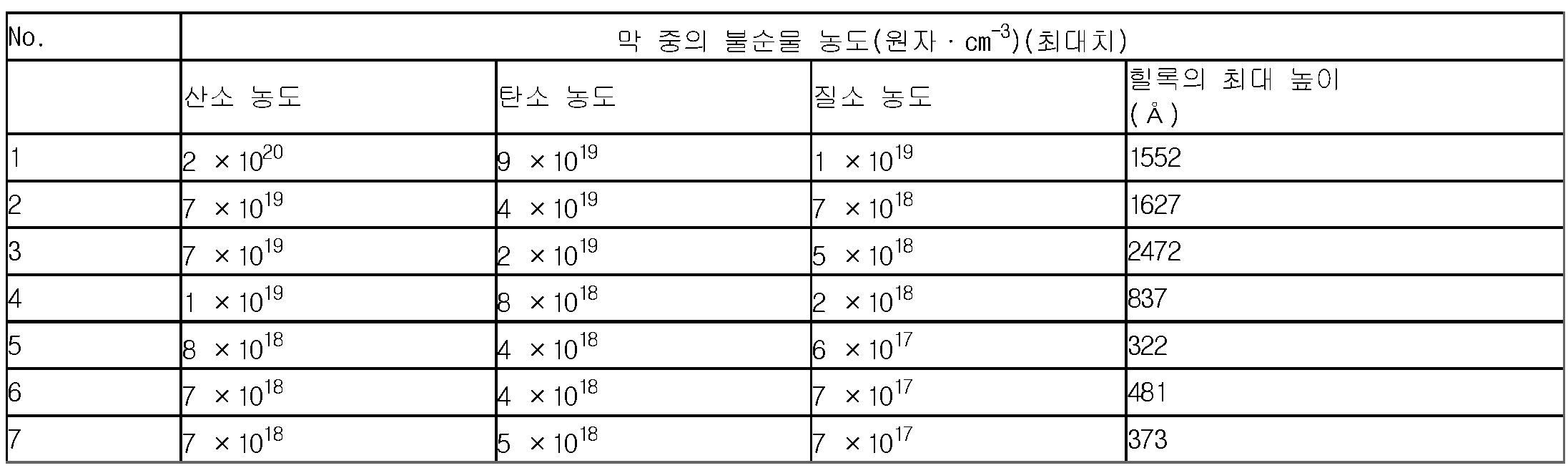 | No. | 막 중의 불순물 농도(원자 · $cm^{-3}$)(최대치) | | | |
|---|---|---|---|---|
| | 산소 농도 | 탄소 농도 | 질소 농도 | 힐록의 최대 높이 (Å) |
| 1 | $2 \times 10^{20}$ | $9 \times 10^{19}$ | $1 \times 10^{19}$ | 1552 |
| 2 | $7 \times 10^{19}$ | $4 \times 10^{19}$ | $7 \times 10^{18}$ | 1627 |
| 3 | $7 \times 10^{19}$ | $2 \times 10^{19}$ | $5 \times 10^{18}$ | 2472 |
| 4 | $1 \times 10^{19}$ | $8 \times 10^{18}$ | $2 \times 10^{18}$ | 837 |
| 5 | $8 \times 10^{18}$ | $4 \times 10^{18}$ | $6 \times 10^{17}$ | 322 |
| 6 | $7 \times 10^{18}$ | $4 \times 10^{18}$ | $7 \times 10^{17}$ | 481 |
| 7 | $7 \times 10^{18}$ | $5 \times 10^{18}$ | $7 \times 10^{17}$ | 373 |